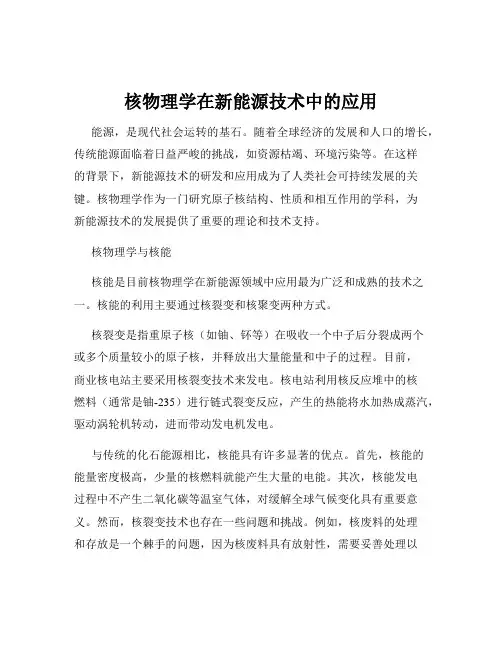 核物理学在新能源技术中的应用

能源，是现代社会运转的基石。随着全球经济的发展和人口的增长，传统能源面临着日益严峻的挑战，如资源枯竭、环境污染等。在这样的背景下，新能源技术的研发和应用成为了人类社会可持续发展的关键。核物理学作为一门研究原子核结构、性质和相互作用的学科，为新能源技术的发展提供了重要的理论和技术支持。

核物理学与核能

核能是目前核物理学在新能源领域中应用最为广泛和成熟的技术之一。核能的利用主要通过核裂变和核聚变两种方式。

核裂变是指重原子核（如铀、钚等）在吸收一个中子后分裂成两个或多个质量较小的原子核，并释放出大量能量和中子的过程。目前，商业核电站主要采用核裂变技术来发电。核电站利用核反应堆中的核燃料（通常是铀-235）进行链式裂变反应，产生的热能将水加热成蒸汽，驱动涡轮机转动，进而带动发电机发电。

与传统的化石能源相比，核能具有许多显著的优点。首先，核能的能量密度极高，少量的核燃料就能产生大量的电能。其次，核能发电过程中不产生二氧化碳等温室气体，对缓解全球气候变化具有重要意义。然而，核裂变技术也存在一些问题和挑战。例如，核废料的处理和存放是一个棘手的问题，因为核废料具有放射性，需要妥善处理以